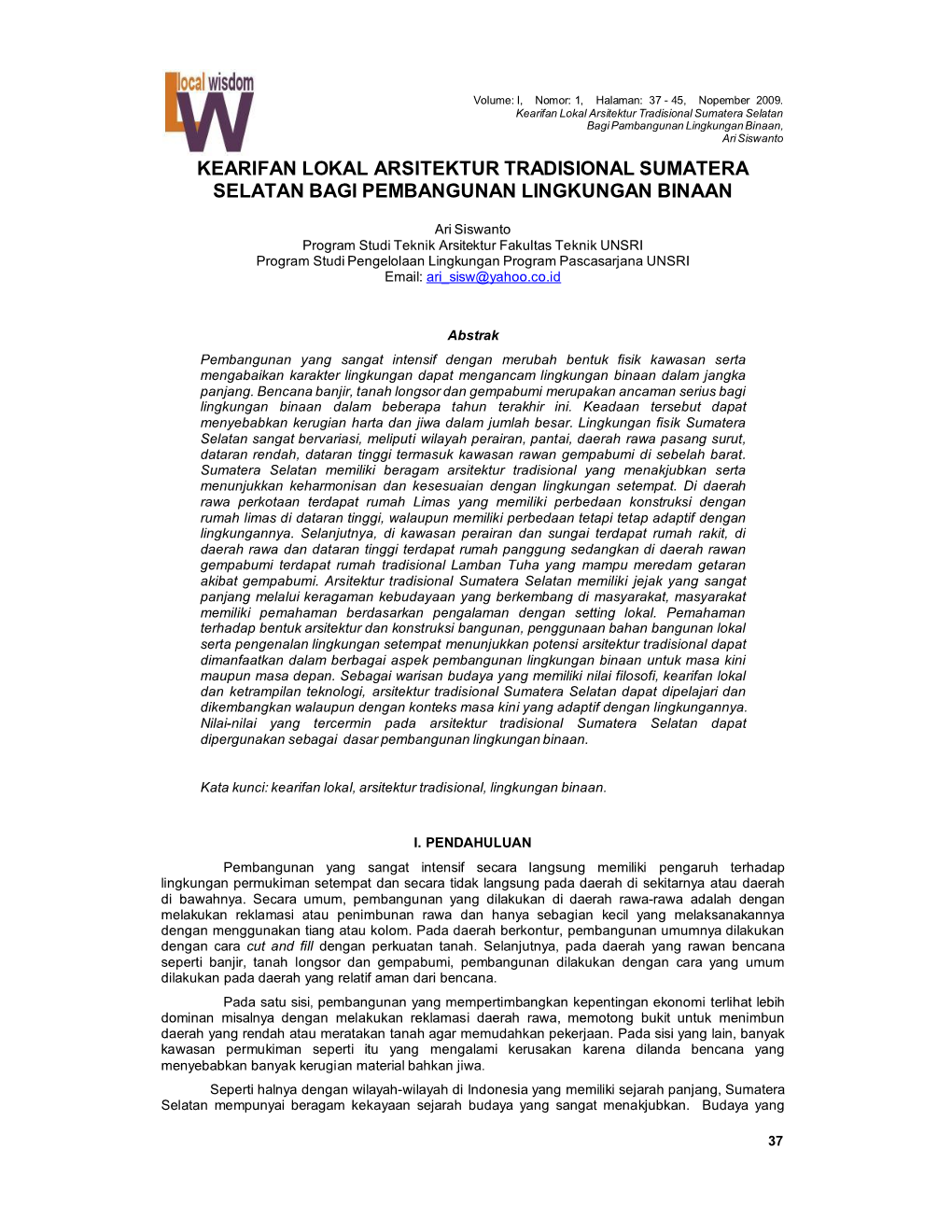 local wisdom

Volume: I, Nomor: 1, Halaman: 37 - 45, Nopember 2009.
Kearifan Lokal Arsitektur Tradisional Sumatera Selatan Bagi Pambangunan Lingkungan Binaan,
Ari Siswanto

KEARIFAN LOKAL ARSITEKTUR TRADISIONAL SUMATERA SELATAN BAGI PEMBANGUNAN LINGKUNGAN BINAAN

Ari Siswanto
Program Studi Teknik Arsitektur Fakultas Teknik UNSRI
Program Studi Pengelolaan Lingkungan Program Pascasarjana UNSRI
Email: ari_sisw@yahoo.co.id

Abstrak

Pembangunan yang sangat intensif dengan merubah bentuk fisik kawasan serta mengabaikan karakter lingkungan dapat mengancam lingkungan binaan dalam jangka panjang. Bencana banjir, tanah longsor dan gempabumi merupakan ancaman serius bagi lingkungan binaan dalam beberapa tahun terakhir ini. Keadaan tersebut dapat menyebabkan kerugian harta dan jiwa dalam jumlah besar. Lingkungan fisik Sumatera Selatan sangat bervariasi, meliputi wilayah perairan, pantai, daerah rawa pasang surut, dataran rendah, dataran tinggi termasuk kawasan rawan gempabumi di sebelah barat. Sumatera Selatan memiliki beragam arsitektur tradisional yang menakjubkan serta menunjukkan keharmonisan dan kesesuaian dengan lingkungan setempat. Di daerah rawa perkotaan terdapat rumah Limas yang memiliki perbedaan konstruksi dengan rumah limas di dataran tinggi, walaupun memiliki perbedaan tetapi tetap adaptif dengan lingkungannya. Selanjutnya, di kawasan perairan dan sungai terdapat rumah rakit, di daerah rawa dan dataran tinggi terdapat rumah panggung sedangkan di daerah rawan gempabumi terdapat rumah tradisional Lamban Tuha yang mampu meredam getaran akibat gempabumi. Arsitektur tradisional Sumatera Selatan memiliki jejak yang sangat panjang melalui keragaman kebudayaan yang berkembang di masyarakat, masyarakat memiliki pemahaman berdasarkan pengalaman dengan setting lokal. Pemahaman terhadap bentuk arsitektur dan konstruksi bangunan, penggunaan bahan bangunan lokal serta pengenalan lingkungan setempat menunjukkan potensi arsitektur tradisional dapat dimanfaatkan dalam berbagai aspek pembangunan lingkungan binaan untuk masa kini maupun masa depan. Sebagai warisan budaya yang memiliki nilai filosofi, kearifan lokal dan ketrampilan teknologi, arsitektur tradisional Sumatera Selatan dapat dipelajari dan dikembangkan walaupun dengan konteks masa kini yang adaptif dengan lingkungannya. Nilai-nilai yang tercermin pada arsitektur tradisional Sumatera Selatan dapat dipergunakan sebagai dasar pembangunan lingkungan binaan.

Kata kunci: kearifan lokal, arsitektur tradisional, lingkungan binaan.

I. PENDAHULUAN

Pembangunan yang sangat intensif secara langsung memiliki pengaruh terhadap lingkungan permukiman setempat dan secara tidak langsung pada daerah di sekitarnya atau daerah di bawahnya. Secara umum, pembangunan yang dilakukan di daerah rawa-rawa adalah dengan melakukan reklamasi atau penimbunan rawa dan hanya sebagian kecil yang melaksanakannya dengan menggunakan tiang atau kolom. Pada daerah berkontur, pembangunan umumnya dilakukan dengan cara cut and fill dengan perkuatan tanah. Selanjutnya, pada daerah yang rawan bencana seperti banjir, tanah longsor dan gempabumi, pembangunan dilakukan dengan cara yang umum dilakukan pada daerah yang relatif aman dari bencana.

Pada satu sisi, pembangunan yang mempertimbangkan kepentingan ekonomi terlihat lebih dominan misalnya dengan melakukan reklamasi daerah rawa, memotong bukit untuk menimbun daerah yang rendah atau meratakan tanah agar memudahkan pekerjaan. Pada sisi yang lain, banyak kawasan permukiman seperti itu yang mengalami kerusakan karena dilanda bencana yang menyebabkan banyak kerugian material bahkan jiwa.

Seperti halnya dengan wilayah-wilayah di Indonesia yang memiliki sejarah panjang, Sumatera Selatan mempunyai beragam kekayaan sejarah budaya yang sangat menakjubkan. Budaya yang

37